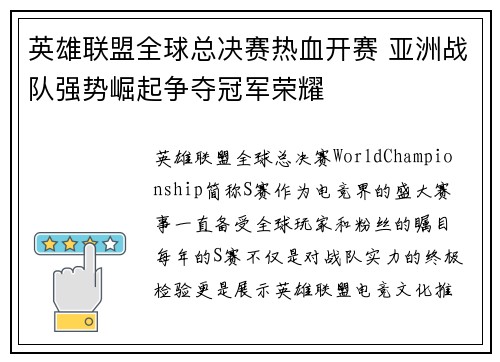 英雄联盟全球总决赛热血开赛 亚洲战队强势崛起争夺冠军荣耀

英雄联盟全球总决赛WorldChampionship简称S赛作为电竞界的盛大赛事一直备受全球玩家和粉丝的瞩目每年的S赛不仅是对战队实力的终极检验更是展示英雄联盟电竞文化推